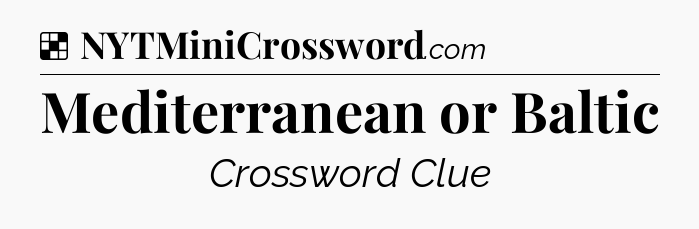 NYTMiniCrossword.com

Mediterranean or Baltic

Crossword Clue